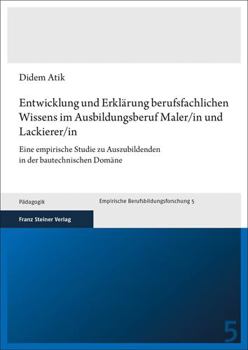 Didem Atik

Entwicklung und Erklärung berufsfachlichen Wissens im Ausbildungsberuf Maler/in und Lackierer/in

Eine empirische Studie zu Auszubildenden in der bautechnischen Domäne

Pädagogik

Empirische Berufsbildungsforschung 5

Franz Steiner Verlag

5